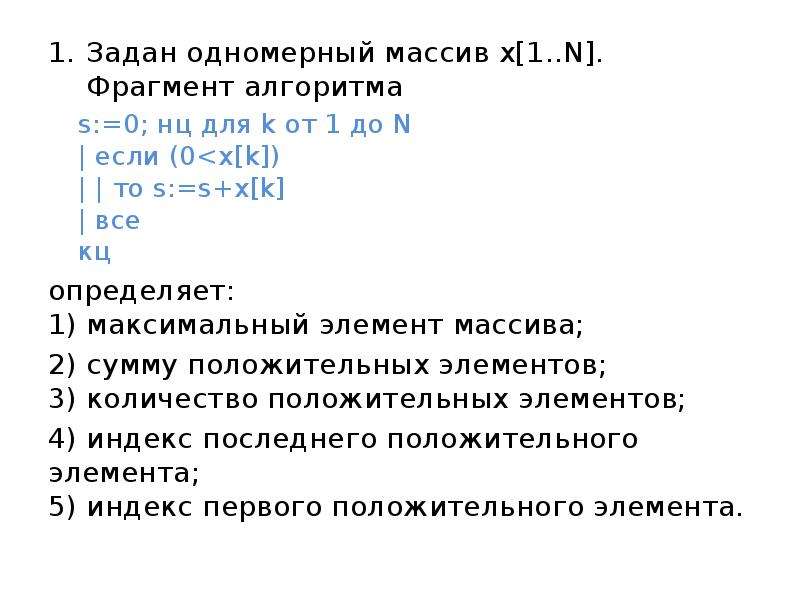 1. Задан одномерный массив x[1..N]. Фрагмент алгоритма

s:=0; нц для k от 1 до N
| если (0<x[k])
| | то s:=s+x[k]
| все
кц

определяет:
1) максимальный элемент массива;
2) сумму положительных элементов;
3) количество положительных элементов;
4) индекс последнего положительного элемента;
5) индекс первого положительного элемента.